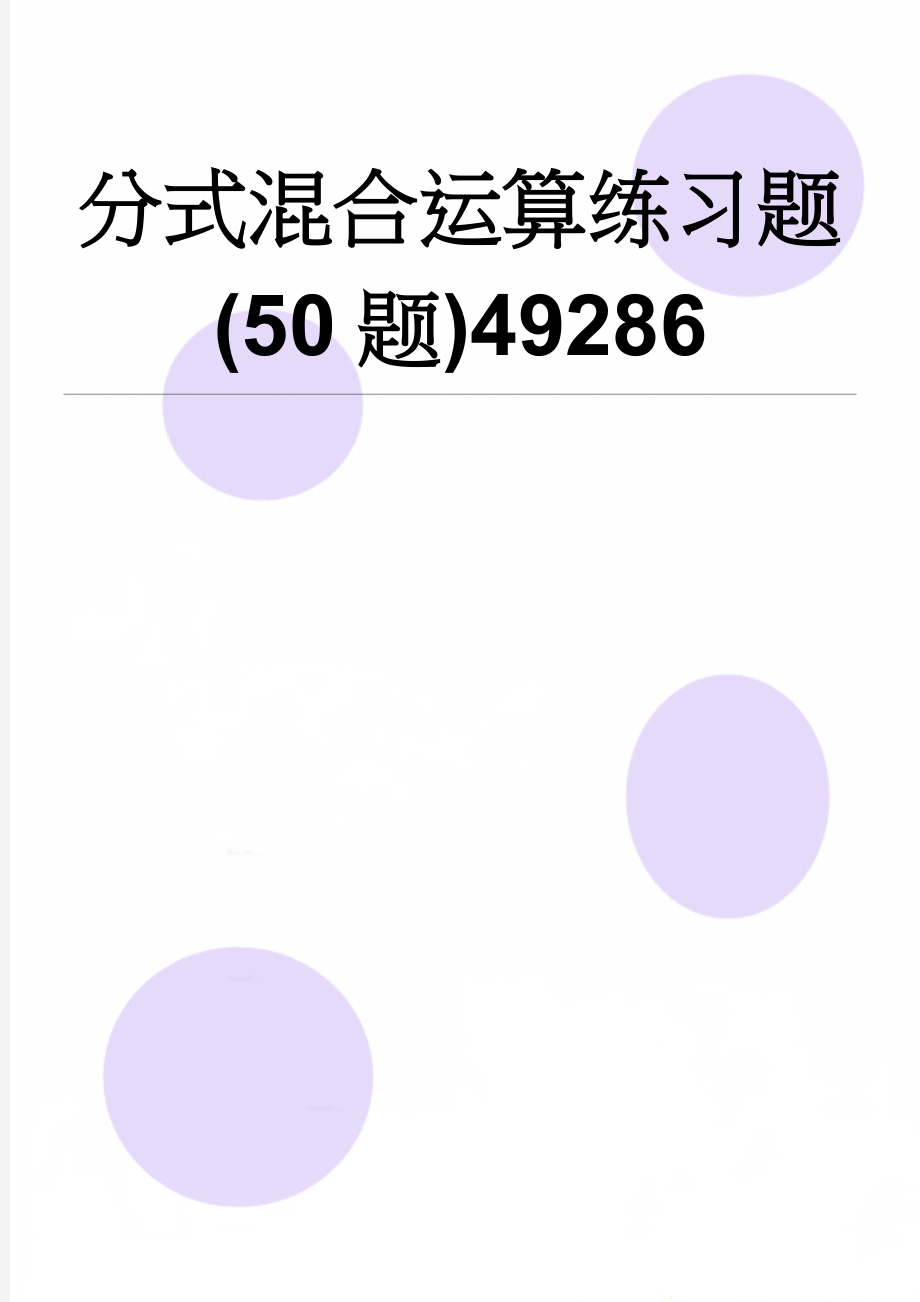 分式混合运算练习题(50 题)49286